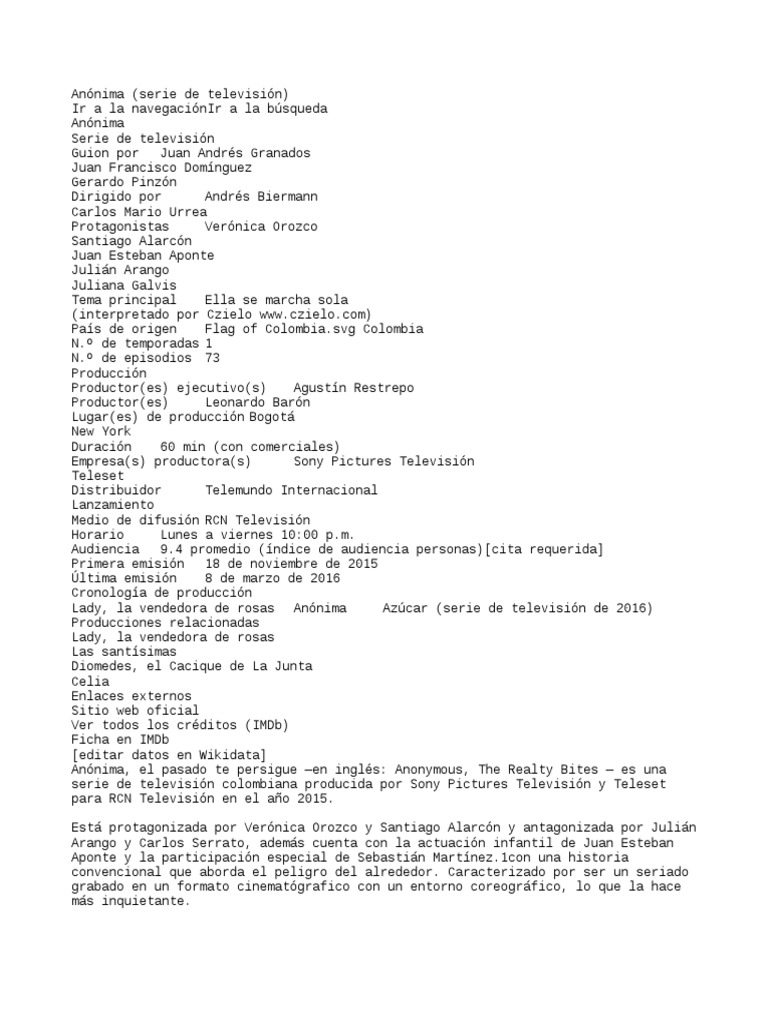 Anónima (serie de televisión)
Ir a la navegaciónIr a la búsqueda
Anónima
Serie de televisión
Guion por Juan Andrés Granados
Juan Francisco Domínguez
Gerardo Pinzón
Dirigido por Andrés Biermann
Carlos Mario Urrea
Protagonistas Verónica Orozco
Santiago Alarcón
Juan Esteban Aponte
Julián Arango
Juliana Galvis
Tema principal Ella se marcha sola
(interpretado por Czielo www.czielo.com)
País de origen Flag of Colombia.svg Colombia
N.º de temporadas 1
N.º de episodios 73
Producción
Productor(es) ejecutivo(s) Agustín Restrepo
Productor(es) Leonardo Barón
Lugar(es) de producción Bogotá
New York
Duración 60 min (con comerciales)
Empresa(s) productora(s) Sony Pictures Televisión
Teleset
Distribuidor Telemundo Internacional
Lanzamiento
Medio de difusión RCN Televisión
Horario Lunes a viernes 10:00 p.m.
Audiencia 9.4 promedio (índice de audiencia personas)[cita requerida]
Primera emisión 18 de noviembre de 2015
Última emisión 8 de marzo de 2016
Cronología de producción
Lady, la vendedora de rosas Anónima Azúcar (serie de televisión de 2016)
Producciones relacionadas
Lady, la vendedora de rosas
Las santísimas
Diomedes, el Cacique de La Junta
Celia
Enlaces externos
Sitio web oficial
Ver todos los créditos (IMDb)
Ficha en IMDb
[editar datos en Wikidata]
Anónima, el pasado te persigue —en inglés: Anonymous, The Realty Bites — es una serie de televisión colombiana producida por Sony Pictures Televisión y Teleset para RCN Televisión en el año 2015.

Está protagonizada por Verónica Orozco y Santiago Alarcón y antagonizada por Julián Arango y Carlos Serrato, además cuenta con la actuación infantil de Juan Esteban Aponte y la participación especial de Sebastián Martínez.1con una historia convencional que aborda el peligro del alrededor. Caracterizado por ser un seriado grabado en un formato cinematógrafico con un entorno coreográfico, lo que la hace más inquietante.